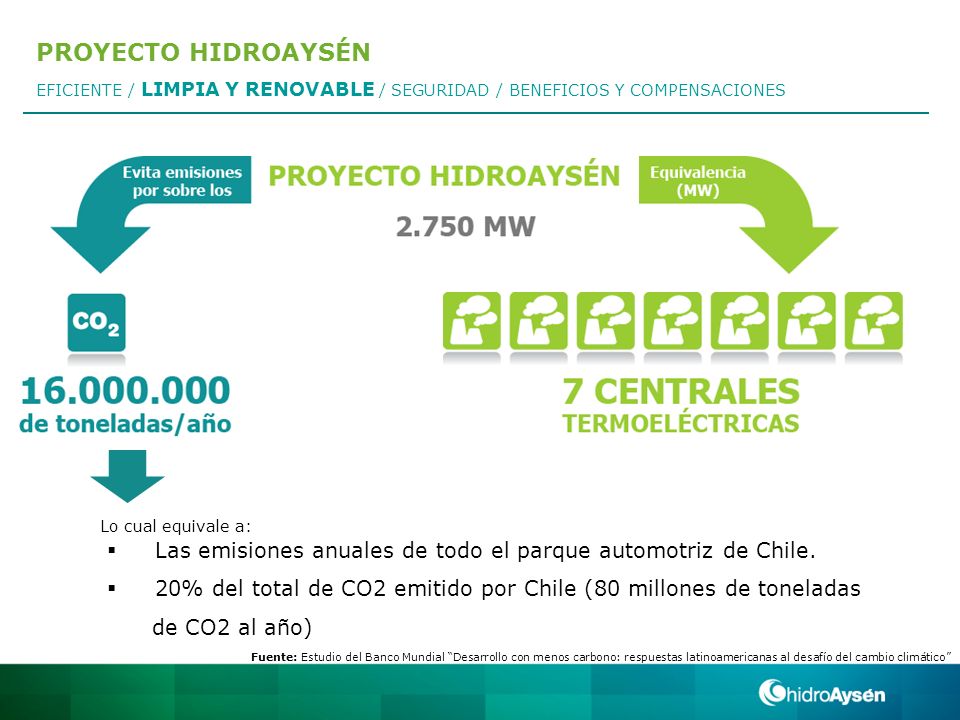 PROYECTO HIDROAYSÉN

EFICIENTE / LIMPIA Y RENOVABLE / SEGURIDAD / BENEFICIOS Y COMPENSACIONES

Evita emisiones por sobre los

PROYECTO HIDROAYSÉN

2.750 MW

Equivalencia (MW)

$CO_2$

16.000.000 de toneladas/año

7 CENTRALES TERMOELÉCTRICAS

Lo cual equivale a:

▪ Las emisiones anuales de todo el parque automotriz de Chile.

▪ 20% del total de CO2 emitido por Chile (80 millones de toneladas de CO2 al año)

Fuente: Estudio del Banco Mundial "Desarrollo con menos carbono: respuestas latinoamericanas al desafío del cambio climático"

hidroAysén